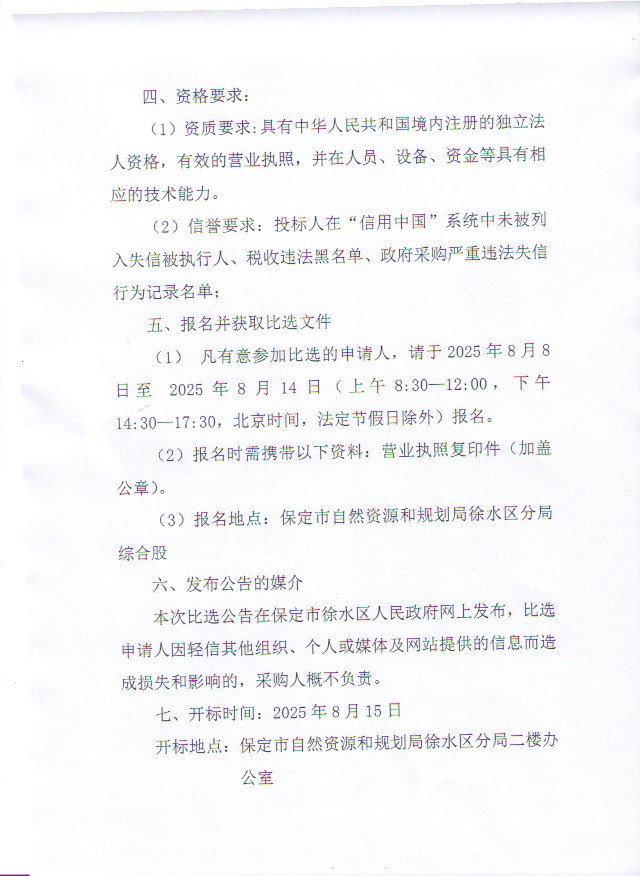 四、资格要求：

（1）资质要求：具有中华人民共和国境内注册的独立法人资格，有效的营业执照，并在人员、设备、资金等具有相应的技术能力。

（2）信誉要求：投标人在“信用中国”系统中未被列入失信被执行人、税收违法黑名单、政府采购严重违法失信行为记录名单；

五、报名并获取比选文件

（1） 凡有意参加比选的申请人，请于 2025 年 8 月 8 日至 2025 年 8 月 14 日（上午 8:30—12:00，下午 14:30—17:30，北京时间，法定节假日除外）报名。

（2）报名时需携带以下资料：营业执照复印件（加盖公章）。

（3）报名地点：保定市自然资源和规划局徐水区分局综合股

六、发布公告的媒介

本次比选公告在保定市徐水区人民政府网上发布，比选申请人因轻信其他组织、个人或媒体及网站提供的信息而造成损失和影响的，采购人概不负责。

七、开标时间：2025 年 8 月 15 日

开标地点：保定市自然资源和规划局徐水区分局二楼办公室